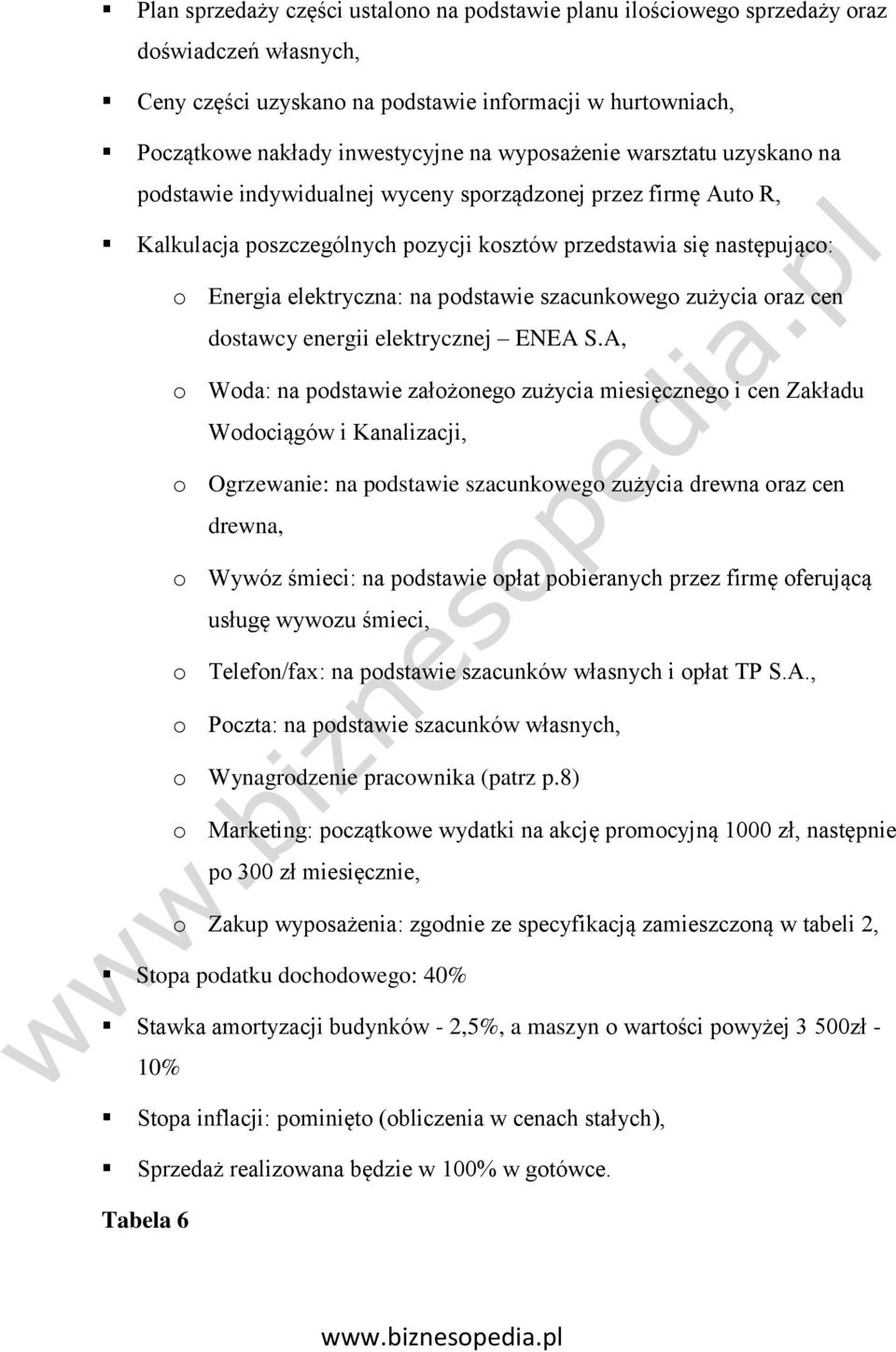 ▪ Plan sprzedaży części ustalono na podstawie planu ilościowego sprzedaży oraz doświadczeń własnych,

▪ Ceny części uzyskano na podstawie informacji w hurtowniach,

▪ Początkowe nakłady inwestycyjne na wyposażenie warsztatu uzyskano na podstawie indywidualnej wyceny sporządzonej przez firmę Auto R,

▪ Kalkulacja poszczególnych pozycji kosztów przedstawia się następująco:

o Energia elektryczna: na podstawie szacunkowego zużycia oraz cen dostawcy energii elektrycznej – ENEA S.A,

o Woda: na podstawie założonego zużycia miesięcznego i cen Zakładu Wodociągów i Kanalizacji,

o Ogrzewanie: na podstawie szacunkowego zużycia drewna oraz cen drewna,

o Wywóz śmieci: na podstawie opłat pobieranych przez firmę oferującą usługę wywozu śmieci,

o Telefon/fax: na podstawie szacunków własnych i opłat TP S.A.,

o Poczta: na podstawie szacunków własnych,

o Wynagrodzenie pracownika (patrz p.8)

o Marketing: początkowe wydatki na akcję promocyjną 1000 zł, następnie po 300 zł miesięcznie,

o Zakup wyposażenia: zgodnie ze specyfikacją zamieszczoną w tabeli 2,

▪ Stopa podatku dochodowego: 40%

▪ Stawka amortyzacji budynków - 2,5%, a maszyn o wartości powyżej 3 500zł - 10%

▪ Stopa inflacji: pominięto (obliczenia w cenach stałych),

▪ Sprzedaż realizowana będzie w 100% w gotówce.

Tabela 6

www.biznesopedia.pl

www.biznesopedia.pl